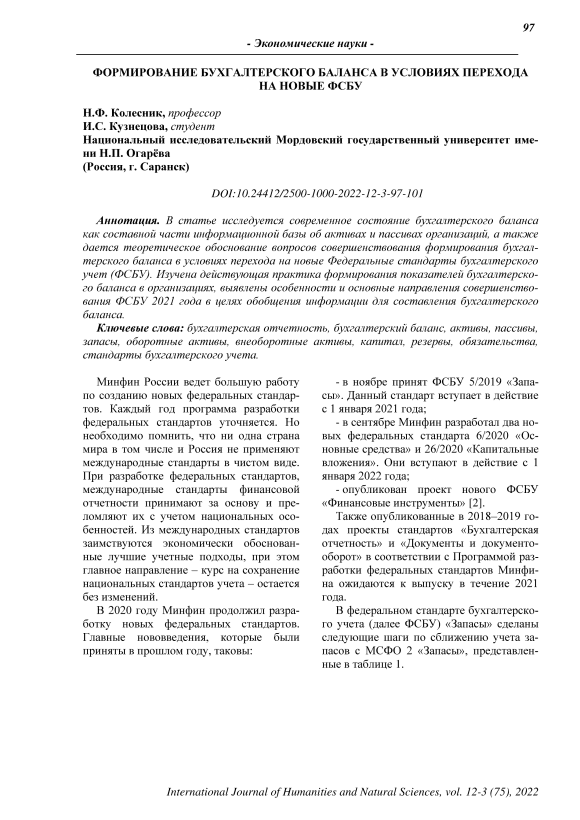 97

- Экономические науки -

ФОРМИРОВАНИЕ БУХГАЛТЕРСКОГО БАЛАНСА В УСЛОВИЯХ ПЕРЕХОДА НА НОВЫЕ ФСБУ

Н.Ф. Колесник, профессор
И.С. Кузнецова, студент
Национальный исследовательский Мордовский государственный университет имени Н.П. Огарёва
(Россия, г. Саранск)

DOI:10.24412/2500-1000-2022-12-3-97-101

Аннотация. В статье исследуется современное состояние бухгалтерского баланса как составной части информационной базы об активах и пассивах организаций, а также дается теоретическое обоснование вопросов совершенствования формирования бухгалтерского баланса в условиях перехода на новые Федеральные стандарты бухгалтерского учет (ФСБУ). Изучена действующая практика формирования показателей бухгалтерского баланса в организациях, выявлены особенности и основные направления совершенствования ФСБУ 2021 года в целях обобщения информации для составления бухгалтерского баланса.

Ключевые слова: бухгалтерская отчетность, бухгалтерский баланс, активы, пассивы, запасы, оборотные активы, внеоборотные активы, капитал, резервы, обязательства, стандарты бухгалтерского учета.

Минфин России ведет большую работу по созданию новых федеральных стандартов. Каждый год программа разработки федеральных стандартов уточняется. Но необходимо помнить, что ни одна страна мира в том числе и Россия не применяют международные стандарты в чистом виде. При разработке федеральных стандартов, международные стандарты финансовой отчетности принимают за основу и преломляют их с учетом национальных особенностей. Из международных стандартов заимствуются экономически обоснованные лучшие учетные подходы, при этом главное направление – курс на сохранение национальных стандартов учета – остается без изменений.

В 2020 году Минфин продолжил разработку новых федеральных стандартов. Главные нововведения, которые были приняты в прошлом году, таковы:

- в ноябре принят ФСБУ 5/2019 «Запасы». Данный стандарт вступает в действие с 1 января 2021 года;

- в сентябре Минфин разработал два новых федеральных стандарта 6/2020 «Основные средства» и 26/2020 «Капитальные вложения». Они вступают в действие с 1 января 2022 года;

- опубликован проект нового ФСБУ «Финансовые инструменты» [2].

Также опубликованные в 2018–2019 годах проекты стандартов «Бухгалтерская отчетность» и «Документы и документооборот» в соответствии с Программой разработки федеральных стандартов Минфина ожидаются к выпуску в течение 2021 года.

В федеральном стандарте бухгалтерского учета (далее ФСБУ) «Запасы» сделаны следующие шаги по сближению учета запасов с МСФО 2 «Запасы», представленные в таблице 1.

International Journal of Humanities and Natural Sciences, vol. 12-3 (75), 2022